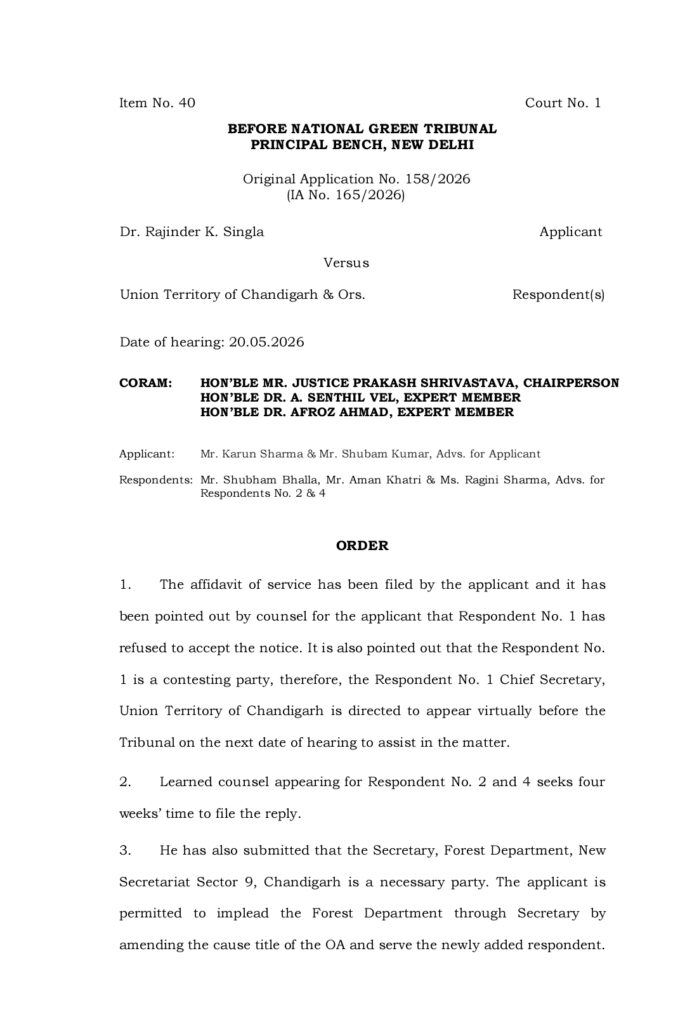 Item No. 40 Court No. 1

BEFORE NATIONAL GREEN TRIBUNAL
PRINCIPAL BENCH, NEW DELHI

Original Application No. 158/2026
(IA No. 165/2026)

Dr. Rajinder K. Singla Applicant

Versus

Union Territory of Chandigarh & Ors. Respondent(s)

Date of hearing: 20.05.2026

CORAM: HON'BLE MR. JUSTICE PRAKASH SHRIVASTAVA, CHAIRPERSON
HON'BLE DR. A. SENTHIL VEL, EXPERT MEMBER
HON'BLE DR. AFROZ AHMAD, EXPERT MEMBER

Applicant: Mr. Karun Sharma & Mr. Shubam Kumar, Advs. for Applicant

Respondents: Mr. Shubham Bhalla, Mr. Aman Khatri & Ms. Ragini Sharma, Advs. for Respondents No. 2 & 4

ORDER

1. The affidavit of service has been filed by the applicant and it has been pointed out by counsel for the applicant that Respondent No. 1 has refused to accept the notice. It is also pointed out that the Respondent No. 1 is a contesting party, therefore, the Respondent No. 1 Chief Secretary, Union Territory of Chandigarh is directed to appear virtually before the Tribunal on the next date of hearing to assist in the matter.

2. Learned counsel appearing for Respondent No. 2 and 4 seeks four weeks' time to file the reply.

3. He has also submitted that the Secretary, Forest Department, New Secretariat Sector 9, Chandigarh is a necessary party. The applicant is permitted to implead the Forest Department through Secretary by amending the cause title of the OA and serve the newly added respondent.